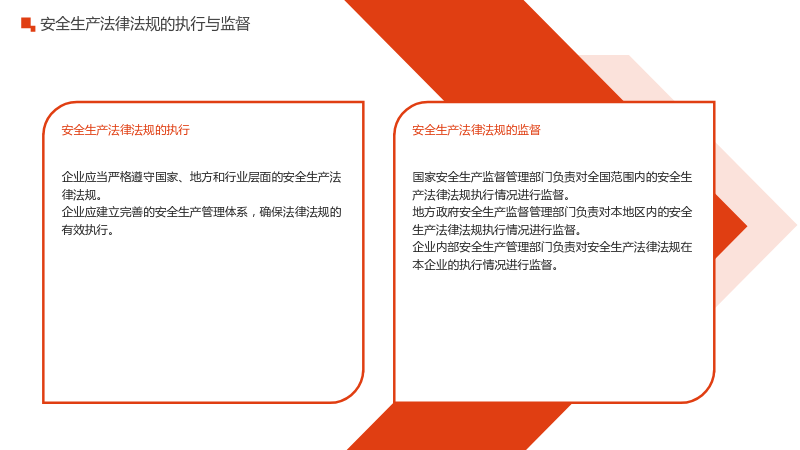 安全生产法律法规的执行与监督

安全生产法律法规的执行

企业应当严格遵守国家、地方和行业层面的安全生产法律法规。
企业应建立完善的安全生产管理体系，确保法律法规的有效执行。

安全生产法律法规的监督

国家安全生产监督管理部门负责对全国范围内的安全生产法律法规执行情况进行监督。
地方政府安全生产监督管理部门负责对本地区内的安全生产法律法规执行情况进行监督。
企业内部安全生产管理部门负责对安全生产法律法规在本企业的执行情况进行监督。